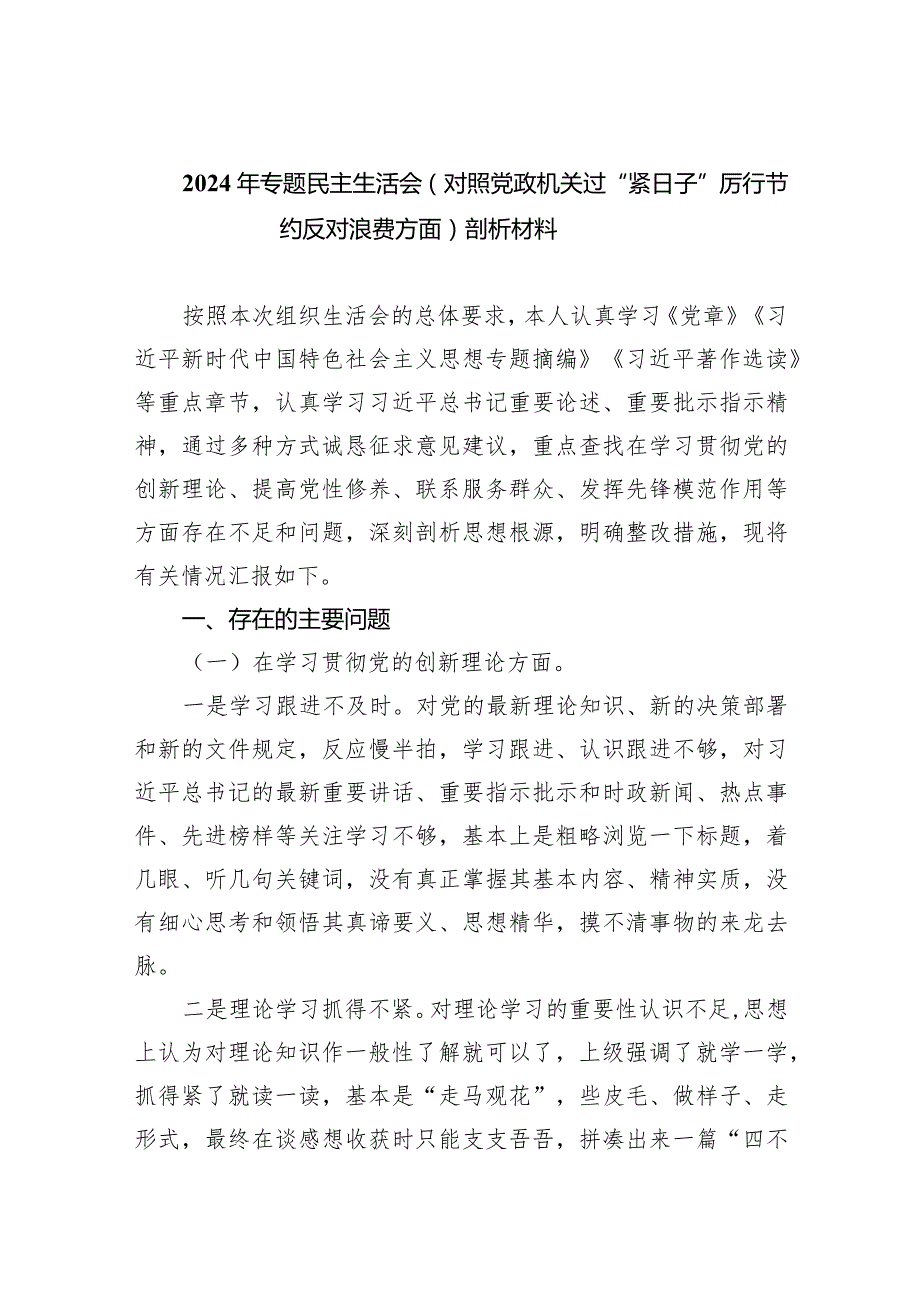 2024年专题民主生活会（对照党政机关过“紧日子”厉行节约反对浪费方面）剖析材料

按照本次组织生活会的总体要求，本人认真学习《党章》《习近平新时代中国特色社会主义思想专题摘编》《习近平著作选读》等重点章节，认真学习习近平总书记重要论述、重要批示指示精神，通过多种方式诚恳征求意见建议，重点查找在学习贯彻党的创新理论、提高党性修养、联系服务群众、发挥先锋模范作用等方面存在不足和问题，深刻剖析思想根源，明确整改措施，现将有关情况汇报如下。

一、存在的主要问题

（一）在学习贯彻党的创新理论方面。

一是学习跟进不及时。对党的最新理论知识、新的决策部署和新的文件规定，反应慢半拍，学习跟进、认识跟进不够，对习近平总书记的最新重要讲话、重要指示批示和时政新闻、热点事件、先进榜样等关注学习不够，基本上是粗略浏览一下标题，着几眼、听几句关键词，没有真正掌握其基本内容、精神实质，没有细心思考和领悟其真谛要义、思想精华，摸不清事物的来龙去脉。

二是理论学习抓得不紧。对理论学习的重要性认识不足，思想上认为对理论知识作一般性了解就可以了，上级强调了就学一学，抓得紧了就读一读，基本是“走马观花”，些皮毛、做样子、走形式，最终在谈感想收获时只能支支吾吾，拼凑出来一篇“四不